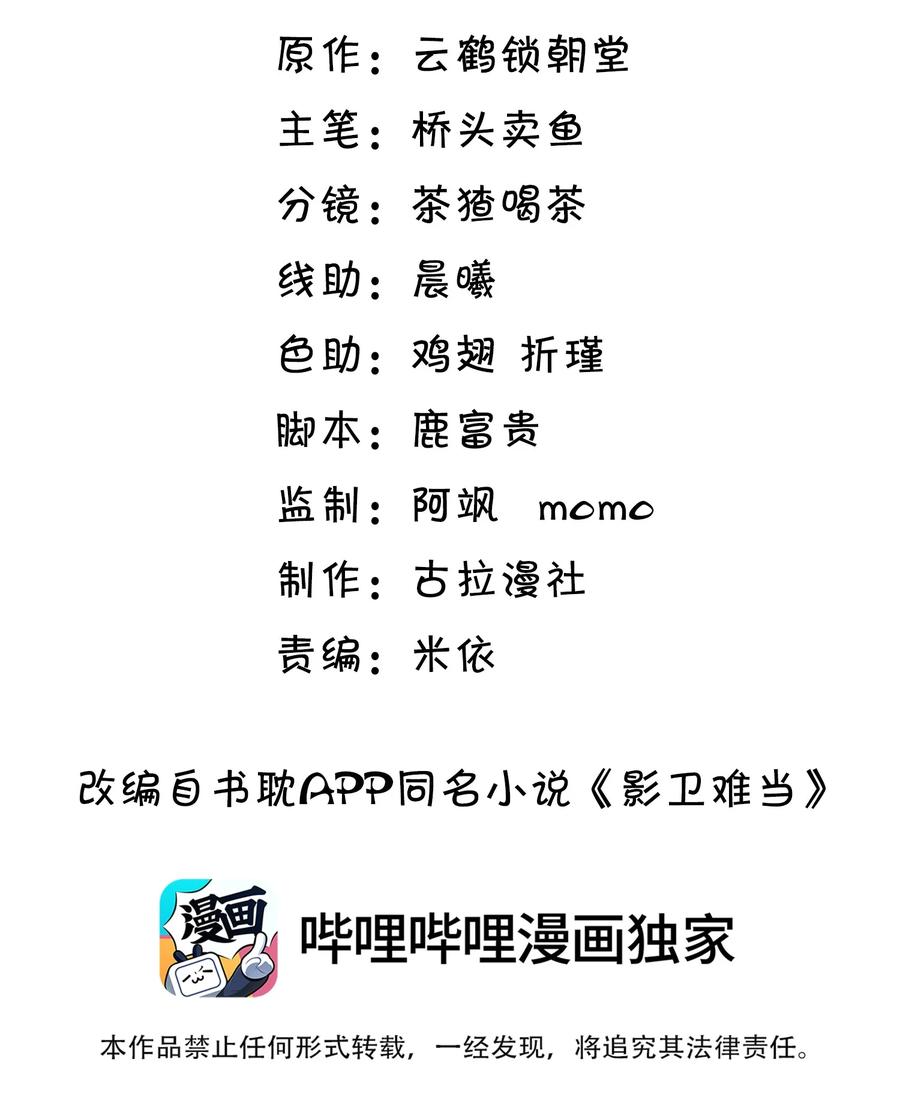 原作：云鹤锁朝堂

主笔：桥头卖鱼

分镜：茶猹喝茶

线助：晨曦

色助：鸡翅 折瑾

脚本：鹿富贵

监制：阿飒 momo

制作：古拉漫社

责编：米依

改编自书耽APP同名小说《影卫难当》

漫画

哔哩哔哩漫画独家

本作品禁止任何形式转载，一经发现，将追究其法律责任。